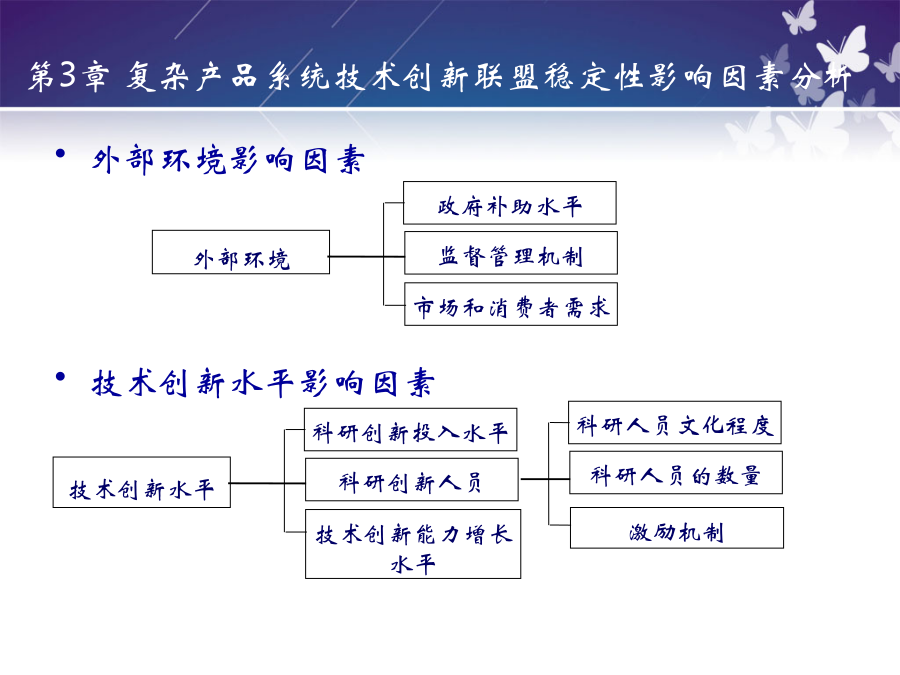 第3章 复杂产品系统技术创新联盟稳定性影响因素分析

• 外部环境影响因素

外部环境

政府补助水平

监督管理机制

市场和消费者需求

• 技术创新水平影响因素

技术创新水平

科研创新投入水平

科研创新人员

技术创新能力增长水平

科研人员文化程度

科研人员的数量

激励机制